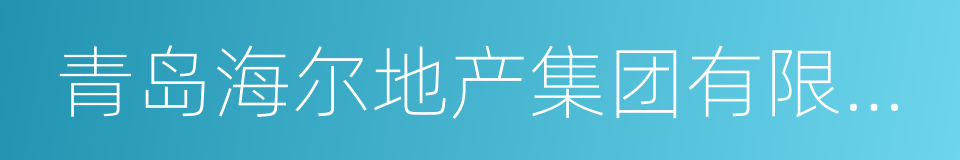 青岛海尔地产集团有限...